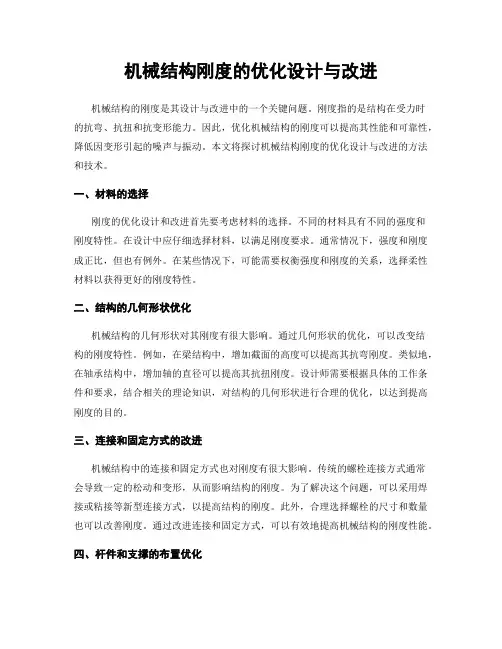 机械结构刚度的优化设计与改进

机械结构的刚度是其设计与改进中的一个关键问题。刚度指的是结构在受力时的抗弯、抗扭和抗变形能力。因此，优化机械结构的刚度可以提高其性能和可靠性，降低因变形引起的噪声与振动。本文将探讨机械结构刚度的优化设计与改进的方法和技术。

一、材料的选择

刚度的优化设计和改进首先要考虑材料的选择。不同的材料具有不同的强度和刚度特性。在设计中应仔细选择材料，以满足刚度要求。通常情况下，强度和刚度成正比，但也有例外。在某些情况下，可能需要权衡强度和刚度的关系，选择柔性材料以获得更好的刚度特性。

二、结构的几何形状优化

机械结构的几何形状对其刚度有很大影响。通过几何形状的优化，可以改变结构的刚度特性。例如，在梁结构中，增加截面的高度可以提高其抗弯刚度。类似地，在轴承结构中，增加轴的直径可以提高其抗扭刚度。设计师需要根据具体的工作条件和要求，结合相关的理论知识，对结构的几何形状进行合理的优化，以达到提高刚度的目的。

三、连接和固定方式的改进

机械结构中的连接和固定方式也对刚度有很大影响。传统的螺栓连接方式通常会导致一定的松动和变形，从而影响结构的刚度。为了解决这个问题，可以采用焊接或粘接等新型连接方式，以提高结构的刚度。此外，合理选择螺栓的尺寸和数量也可以改善刚度。通过改进连接和固定方式，可以有效地提高机械结构的刚度性能。

四、杆件和支撑的布置优化